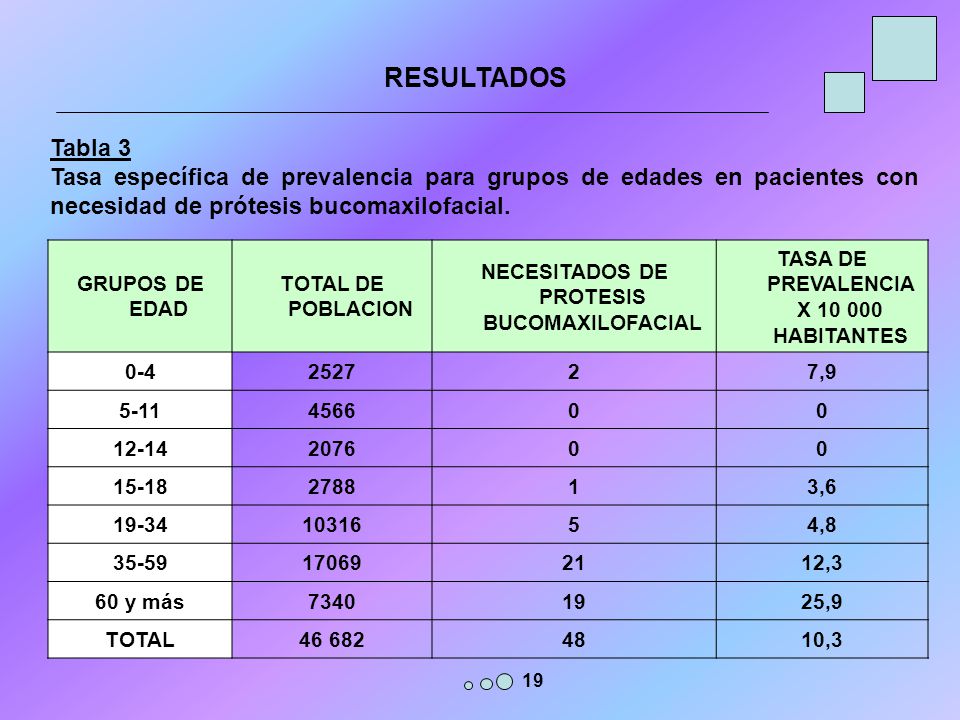 RESULTADOS

Tabla 3
Tasa específica de prevalencia para grupos de edades en pacientes con necesidad de prótesis bucomaxilofacial.

| GRUPOS DE EDAD | TOTAL DE POBLACION | NECESITADOS DE PROTESIS BUCOMAXILOFACIAL | TASA DE PREVALENCIA X 10 000 HABITANTES |
|---|---|---|---|
| 0-4 | 2527 | 2 | 7,9 |
| 5-11 | 4566 | 0 | 0 |
| 12-14 | 2076 | 0 | 0 |
| 15-18 | 2788 | 1 | 3,6 |
| 19-34 | 10316 | 5 | 4,8 |
| 35-59 | 17069 | 21 | 12,3 |
| 60 y más | 7340 | 19 | 25,9 |
| TOTAL | 46 682 | 48 | 10,3 |

19